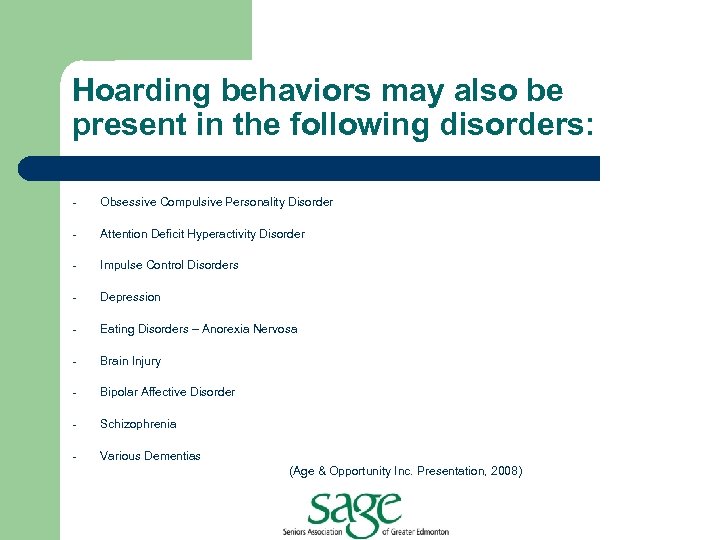 Hoarding behaviors may also be present in the following disorders:

- Obsessive Compulsive Personality Disorder
- Attention Deficit Hyperactivity Disorder
- Impulse Control Disorders
- Depression
- Eating Disorders – Anorexia Nervosa
- Brain Injury
- Bipolar Affective Disorder
- Schizophrenia
- Various Dementias

(Age & Opportunity Inc. Presentation, 2008)

sage
Seniors Association of Greater Edmonton